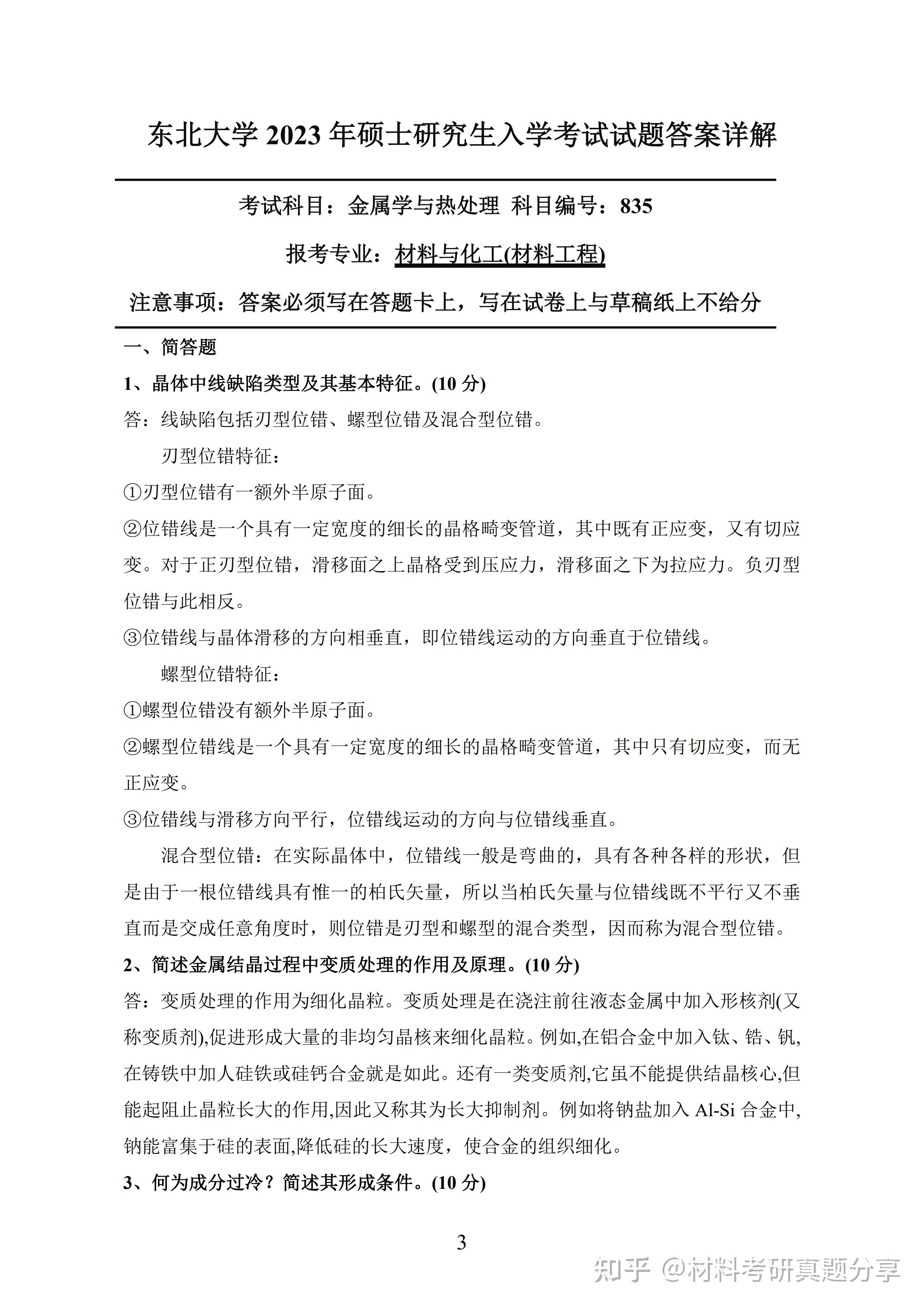 东北大学 2023 年硕士研究生入学考试试题答案详解

考试科目：金属学与热处理 科目编号：835

报考专业：材料与化工(材料工程)

注意事项：答案必须写在答题卡上，写在试卷上与草稿纸上不给分

一、简答题

1、晶体中线缺陷类型及其基本特征。(10 分)

答：线缺陷包括刃型位错、螺型位错及混合型位错。

刃型位错特征：

①刃型位错有一额外半原子面。

②位错线是一个具有一定宽度的细长的晶格畸变管道，其中既有正应变，又有切应变。对于正刃型位错，滑移面之上晶格受到压应力，滑移面之下为拉应力。负刃型位错与此相反。

③位错线与晶体滑移的方向相垂直，即位错线运动的方向垂直于位错线。

螺型位错特征：

①螺型位错没有额外半原子面。

②螺型位错线是一个具有一定宽度的细长的晶格畸变管道，其中只有切应变，而无正应变。

③位错线与滑移方向平行，位错线运动的方向与位错线垂直。

混合型位错：在实际晶体中，位错线一般是弯曲的，具有各种各样的形状，但是由于一根位错线具有惟一的柏氏矢量，所以当柏氏矢量与位错线既不平行又不垂直而是交成任意角度时，则位错是刃型和螺型的混合类型，因而称为混合型位错。

2、简述金属结晶过程中变质处理的作用及原理。(10 分)

答：变质处理的作用为细化晶粒。变质处理是在浇注前往液态金属中加入形核剂(又称变质剂),促进形成大量的非均匀晶核来细化晶粒。例如,在铝合金中加入钛、锆、钒,在铸铁中加人硅铁或硅钙合金就是如此。还有一类变质剂,它虽不能提供结晶核心,但能起阻止晶粒长大的作用,因此又称其为长大抑制剂。例如将钠盐加入 Al-Si 合金中,钠能富集于硅的表面,降低硅的长大速度，使合金的组织细化。

3、何为成分过冷？简述其形成条件。(10 分)

3

知乎 @材料考研真题分享